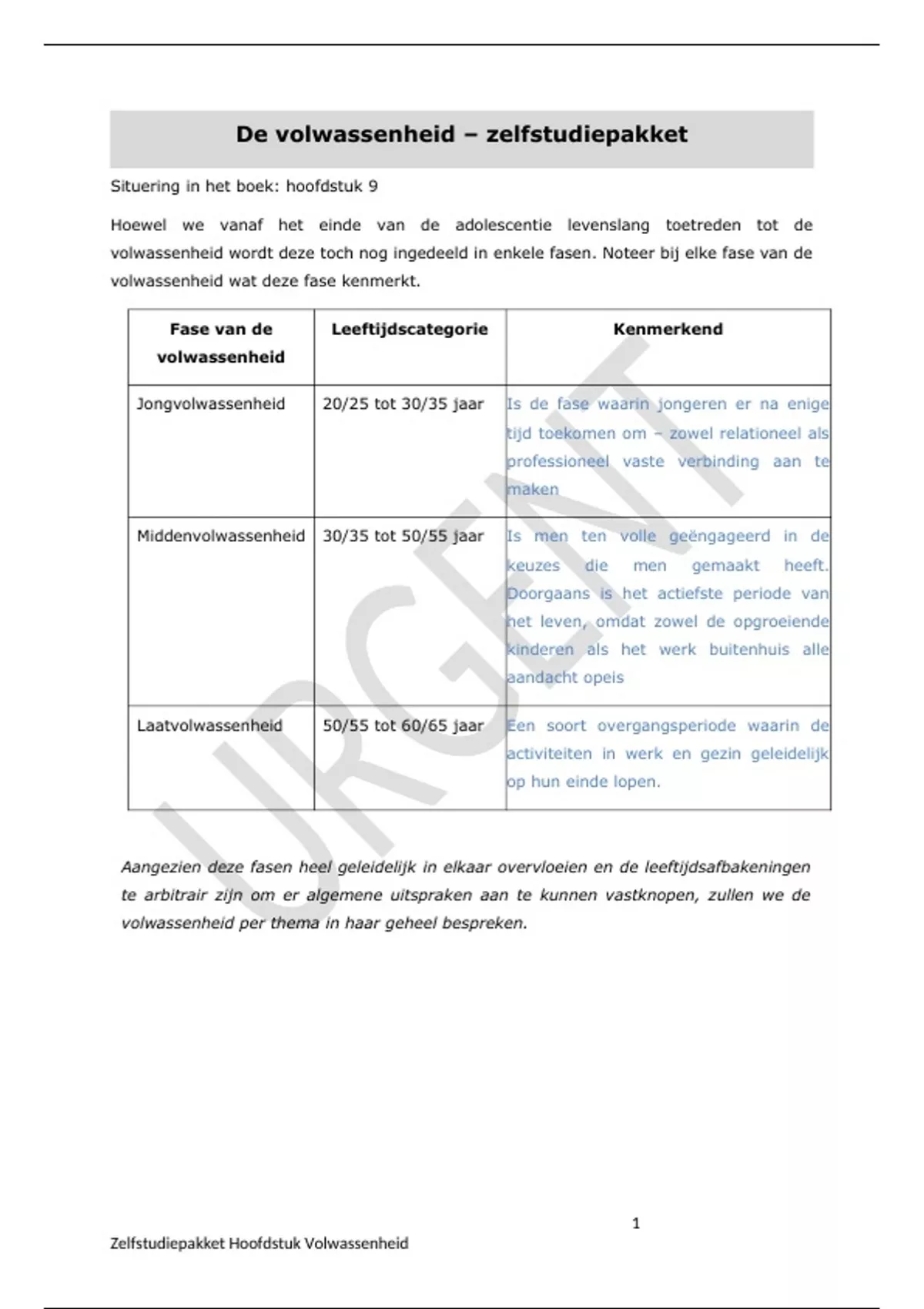 De volwassenheid – zelfstudiepakket

Situering in het boek: hoofdstuk 9

Hoewel we vanaf het einde van de adolescentie levenslang toetreden tot de volwassenheid wordt deze toch nog ingedeeld in enkele fasen. Noteer bij elke fase van de volwassenheid wat deze fase kenmerkt.

| Fase van de volwassenheid | Leeftijdscategorie | Kenmerkend |
|---|---|---|
| Jongvolwassenheid | 20/25 tot 30/35 jaar | Is de fase waarin jongeren er na enige tijd toekomen om – zowel relationeel als professioneel vaste verbinding aan te maken |
| Middenvolwassenheid | 30/35 tot 50/55 jaar | Is men ten volle geëngageerd in de keuzes die men gemaakt heeft. Doorgaans is het actiefste periode van het leven, omdat zowel de opgroeiende kinderen als het werk buitenhuis alle aandacht opeis |
| Laatvolwassenheid | 50/55 tot 60/65 jaar | Een soort overgangsperiode waarin de activiteiten in werk en gezin geleidelijk op hun einde lopen. |

URGENT

Aangezien deze fasen heel geleidelijk in elkaar overvloeien en de leeftijdsafbakeningen te arbitrair zijn om er algemene uitspraken aan te kunnen vastknopen, zullen we de volwassenheid per thema in haar geheel bespreken.

1

Zelfstudiepakket Hoofdstuk Volwassenheid